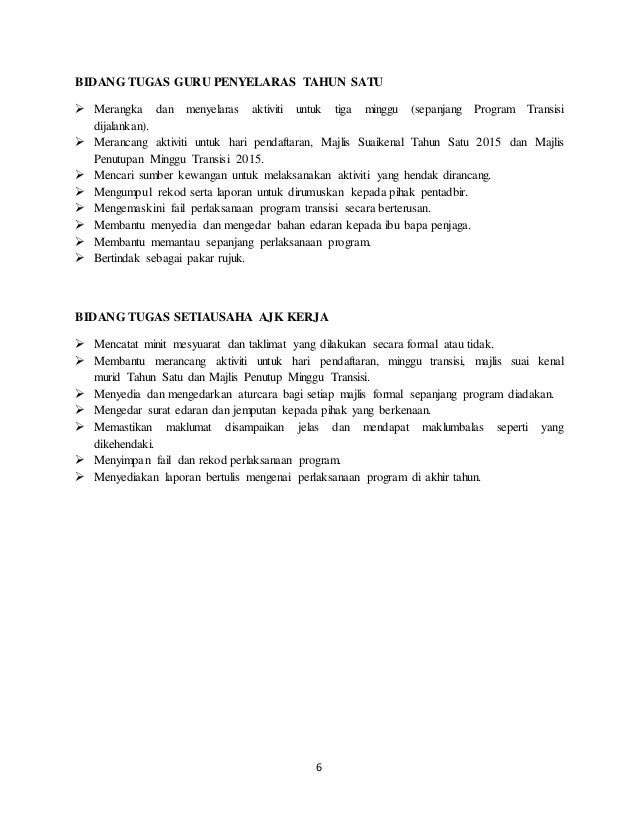 BIDANG TUGAS GURU PENYELARAS TAHUN SATU

➢ Merangka dan menyelaras aktiviti untuk tiga minggu (sepanjang Program Transisi dijalankan).
➢ Merancang aktiviti untuk hari pendaftaran, Majlis Suaikenal Tahun Satu 2015 dan Majlis Penutupan Minggu Transisi 2015.
➢ Mencari sumber kewangan untuk melaksanakan aktiviti yang hendak dirancang.
➢ Mengumpul rekod serta laporan untuk dirumuskan kepada pihak pentadbir.
➢ Mengemaskini fail perlaksanaan program transisi secara berterusan.
➢ Membantu menyedia dan mengedar bahan edaran kepada ibu bapa penjaga.
➢ Membantu memantau sepanjang perlaksanaan program.
➢ Bertindak sebagai pakar rujuk.

BIDANG TUGAS SETIAUSAHA AJK KERJA

➢ Mencatat minit mesyuarat dan taklimat yang dilakukan secara formal atau tidak.
➢ Membantu merancang aktiviti untuk hari pendaftaran, minggu transisi, majlis suai kenal murid Tahun Satu dan Majlis Penutup Minggu Transisi.
➢ Menyedia dan mengedarkan aturcara bagi setiap majlis formal sepanjang program diadakan.
➢ Mengedar surat edaran dan jemputan kepada pihak yang berkenaan.
➢ Memastikan maklumat disampaikan jelas dan mendapat maklumbalas seperti yang dikehendaki.
➢ Menyimpan fail dan rekod perlaksanaan program.
➢ Menyediakan laporan bertulis mengenai perlaksanaan program di akhir tahun.

6